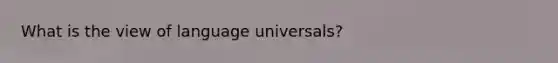 What is the view of language universals?